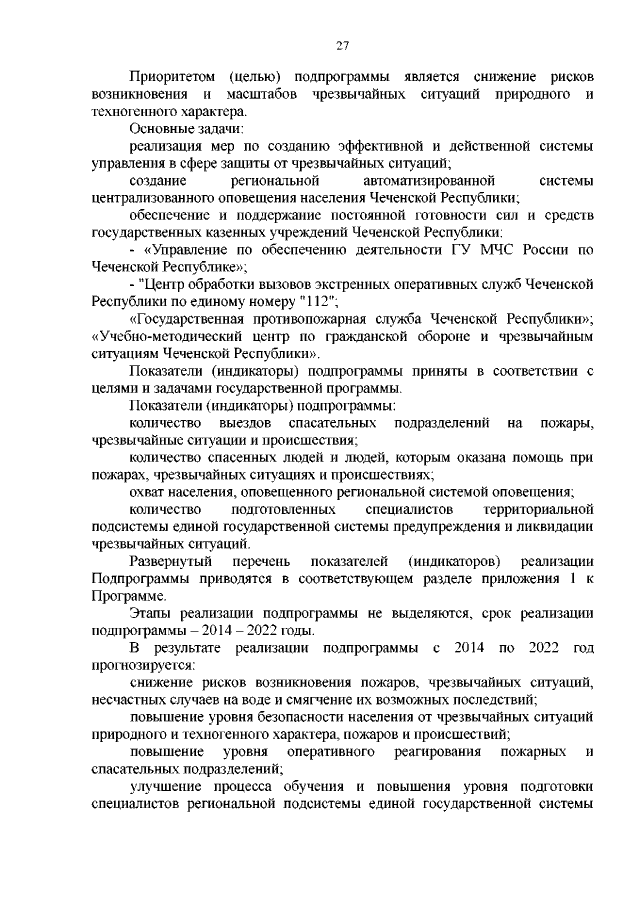 27

Приоритетом (целью) подпрограммы является снижение рисков возникновения и масштабов чрезвычайных ситуаций природного и техногенного характера.

Основные задачи:

реализация мер по созданию эффективной и действенной системы управления в сфере защиты от чрезвычайных ситуаций;

создание региональной автоматизированной системы централизованного оповещения населения Чеченской Республики;

обеспечение и поддержание постоянной готовности сил и средств государственных казенных учреждений Чеченской Республики:

- «Управление по обеспечению деятельности ГУ МЧС России по Чеченской Республике»;

- "Центр обработки вызовов экстренных оперативных служб Чеченской Республики по единому номеру "112";

«Государственная противопожарная служба Чеченской Республики»; «Учебно-методический центр по гражданской обороне и чрезвычайным ситуациям Чеченской Республики».

Показатели (индикаторы) подпрограммы приняты в соответствии с целями и задачами государственной программы.

Показатели (индикаторы) подпрограммы:

количество выездов спасательных подразделений на пожары, чрезвычайные ситуации и происшествия;

количество спасенных людей и людей, которым оказана помощь при пожарах, чрезвычайных ситуациях и происшествиях;

охват населения, оповещенного региональной системой оповещения;

количество подготовленных специалистов территориальной подсистемы единой государственной системы предупреждения и ликвидации чрезвычайных ситуаций.

Развернутый перечень показателей (индикаторов) реализации Подпрограммы приводятся в соответствующем разделе приложения 1 к Программе.

Этапы реализации подпрограммы не выделяются, срок реализации подпрограммы – 2014 – 2022 годы.

В результате реализации подпрограммы с 2014 по 2022 год прогнозируется:

снижение рисков возникновения пожаров, чрезвычайных ситуаций, несчастных случаев на воде и смягчение их возможных последствий;

повышение уровня безопасности населения от чрезвычайных ситуаций природного и техногенного характера, пожаров и происшествий;

повышение уровня оперативного реагирования пожарных и спасательных подразделений;

улучшение процесса обучения и повышения уровня подготовки специалистов региональной подсистемы единой государственной системы